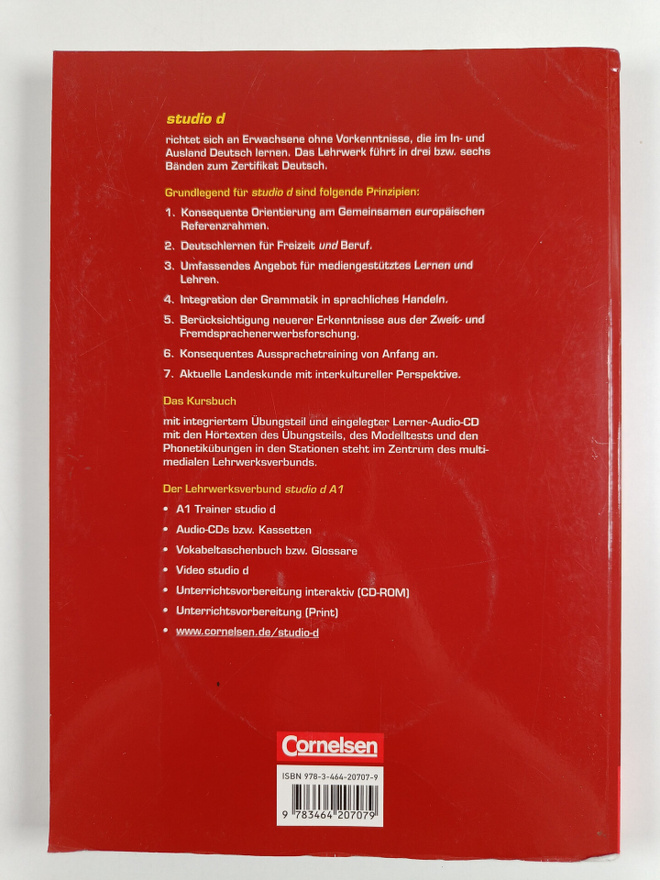 studio d

richtet sich an Erwachsene ohne Vorkenntnisse, die im In- und Ausland Deutsch lernen. Das Lehrwerk führt in drei bzw. sechs Bänden zum Zertifikat Deutsch.

Grundlegend für studio d sind folgende Prinzipien:

1. Konsequente Orientierung am Gemeinsamen europäischen Referenzrahmen.

2. Deutschlernen für Freizeit und Beruf.

3. Umfassendes Angebot für mediengestütztes Lernen und Lehren.

4. Integration der Grammatik in sprachliches Handeln.

5. Berücksichtigung neuerer Erkenntnisse aus der Zweit- und Fremdsprachenerwerbsforschung.

6. Konsequentes Aussprachetraining von Anfang an.

7. Aktuelle Landeskunde mit interkultureller Perspektive.

Das Kursbuch

mit integriertem Übungsteil und eingelegter Lerner-Audio-CD mit den Hörtexten des Übungsteils, des Modelltests und den Phonetikübungen in den Stationen steht im Zentrum des multimedialen Lehrwerksverbunds.

Der Lehrwerksverbund studio d A1

• A1 Trainer studio d
• Audio-CDs bzw. Kassetten
• Vokabeltaschenbuch bzw. Glossare
• Video studio d
• Unterrichtsvorbereitung interaktiv (CD-ROM)
• Unterrichtsvorbereitung (Print)
• www.cornelsen.de/studio-d

Cornelsen

ISBN 978-3-464-20707-9

9 783464 207079